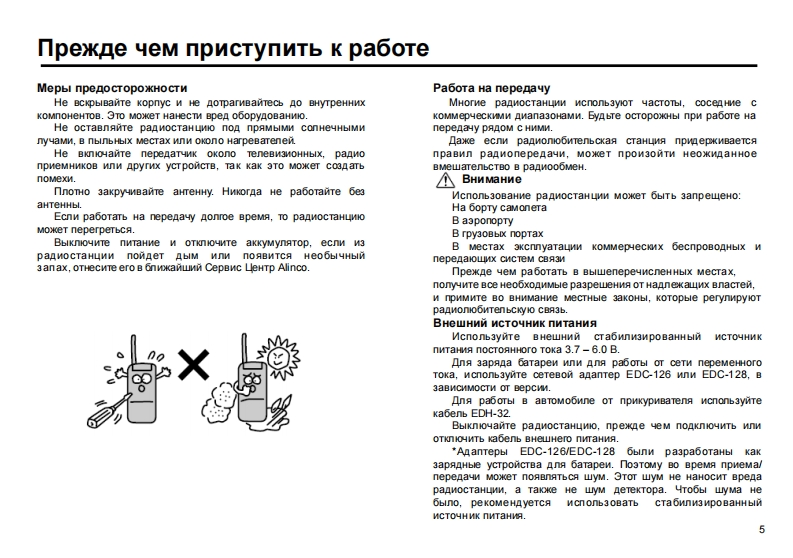 Прежде чем приступить к работе

Меры предосторожности
Не вскрывайте корпус и не дотрагивайтесь до внутренних компонентов. Это может нанести вред оборудованию.
Не оставляйте радиостанцию под прямыми солнечными лучами, в пыльных местах или около нагревателей.
Не включайте передатчик около телевизионных, радио приемников или других устройств, так как это может создать помехи.
Плотно закручивайте антенну. Никогда не работайте без антенны.
Если работать на передачу долгое время, то радиостанцию может перегреться.
Выключите питание и отключите аккумулятор, если из радиостанции пойдет дым или появится необычный запах, отнесите его в ближайший Сервис Центр Alinco.

Работа на передачу
Многие радиостанции используют частоты, соседние с коммерческими диапазонами. Будьте осторожны при работе на передачу рядом с ними.
Даже если радиолюбительская станция придерживается правил радиопередачи, может произойти неожиданное вмешательство в радиообмен.

Внимание
Использование радиостанции может быть запрещено:
На борту самолета
В аэропорту
В грузовых портах
В местах эксплуатации коммерческих беспроводных и передающих систем связи
Прежде чем работать в вышеперечисленных местах, получите все необходимые разрешения от надлежащих властей, и примите во внимание местные законы, которые регулируют радиолюбительскую связь.

Внешний источник питания
Используйте внешний стабилизированный источник питания постоянного тока 3.7 – 6.0 В.
Для заряда батареи или для работы от сети переменного тока, используйте сетевой адаптер EDC-126 или EDC-128, в зависимости от версии.
Для работы в автомобиле от прикуривателя используйте кабель EDH-32.
Выключайте радиостанцию, прежде чем подключить или отключить кабель внешнего питания.
*Адаптеры EDC-126/EDC-128 были разработаны как зарядные устройства для батареи. Поэтому во время приема/передачи может появляться шум. Этот шум не наносит вреда радиостанции, а также не шум детектора. Чтобы шума не было, рекомендуется использовать стабилизированный источник питания.

5